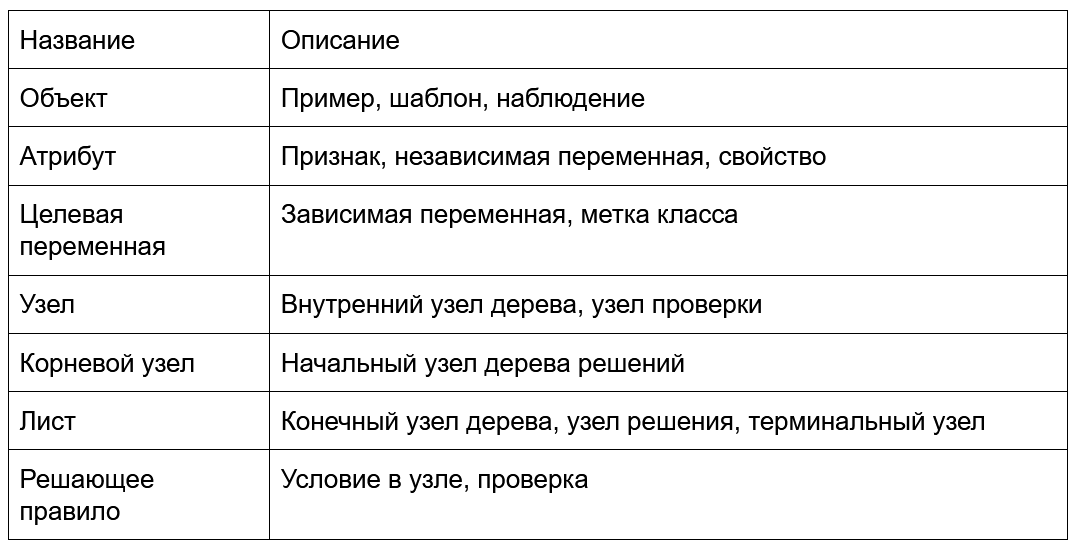 | Название | Описание |
|---|---|
| Объект | Пример, шаблон, наблюдение |
| Атрибут | Признак, независимая переменная, свойство |
| Целевая переменная | Зависимая переменная, метка класса |
| Узел | Внутренний узел дерева, узел проверки |
| Корневой узел | Начальный узел дерева решений |
| Лист | Конечный узел дерева, узел решения, терминальный узел |
| Решающее правило | Условие в узле, проверка |